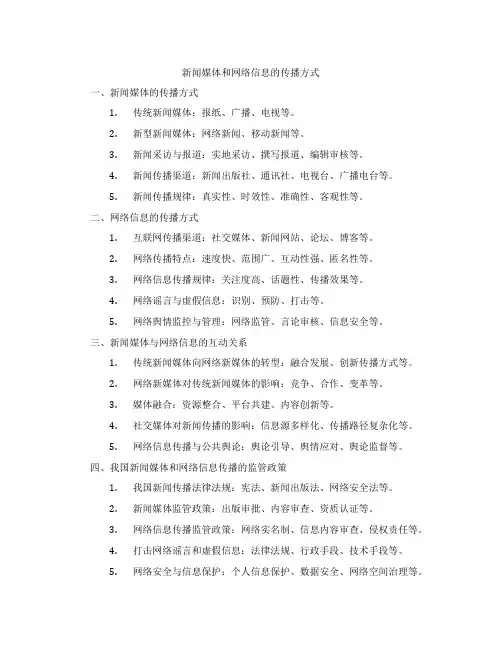 新闻媒体和网络信息的传播方式

一、新闻媒体的传播方式

1. 传统新闻媒体：报纸、广播、电视等。

2. 新型新闻媒体：网络新闻、移动新闻等。

3. 新闻采访与报道：实地采访、撰写报道、编辑审核等。

4. 新闻传播渠道：新闻出版社、通讯社、电视台、广播电台等。

5. 新闻传播规律：真实性、时效性、准确性、客观性等。

二、网络信息的传播方式

1. 互联网传播渠道：社交媒体、新闻网站、论坛、博客等。

2. 网络传播特点：速度快、范围广、互动性强、匿名性等。

3. 网络信息传播规律：关注度高、话题性、传播效果等。

4. 网络谣言与虚假信息：识别、预防、打击等。

5. 网络舆情监控与管理：网络监管、言论审核、信息安全等。

三、新闻媒体与网络信息的互动关系

1. 传统新闻媒体向网络新媒体的转型：融合发展、创新传播方式等。

2. 网络新媒体对传统新闻媒体的影响：竞争、合作、变革等。

3. 媒体融合：资源整合、平台共建、内容创新等。

4. 社交媒体对新闻传播的影响：信息源多样化、传播路径复杂化等。

5. 网络信息传播与公共舆论：舆论引导、舆情应对、舆论监督等。

四、我国新闻媒体和网络信息传播的监管政策

1. 我国新闻传播法律法规：宪法、新闻出版法、网络安全法等。

2. 新闻媒体监管政策：出版审批、内容审查、资质认证等。

3. 网络信息传播监管政策：网络实名制、信息内容审查、侵权责任等。

4. 打击网络谣言和虚假信息：法律法规、行政手段、技术手段等。

5. 网络安全与信息保护：个人信息保护、数据安全、网络空间治理等。